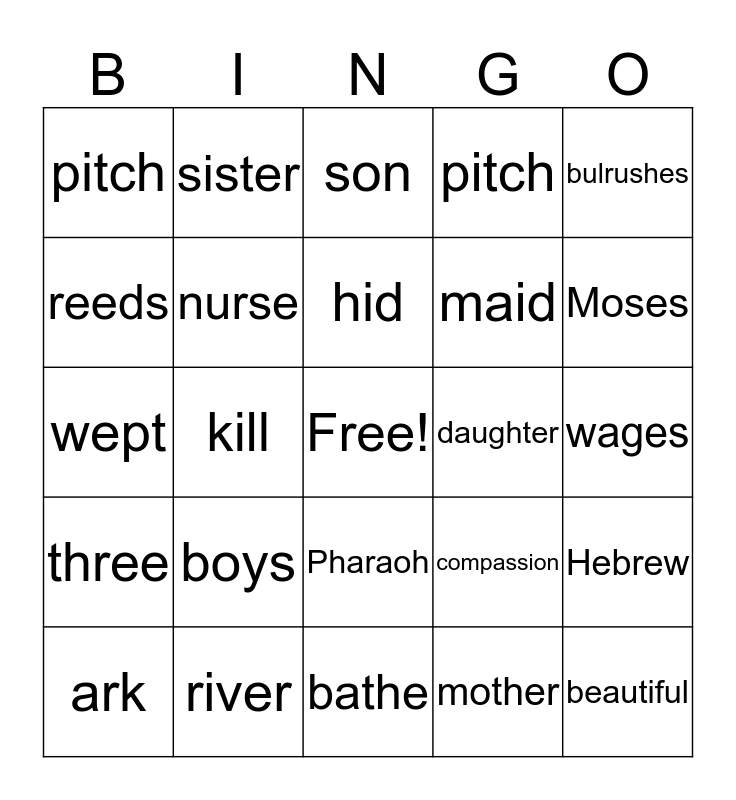 | B | I | N | G | O |
|---|---|---|---|---|
| pitch | sister | son | pitch | bulrushes |
| reeds | nurse | hid | maid | Moses |
| wept | kill | Free! | daughter | wages |
| three | boys | Pharaoh | compassion | Hebrew |
| ark | river | bathe | mother | beautiful |